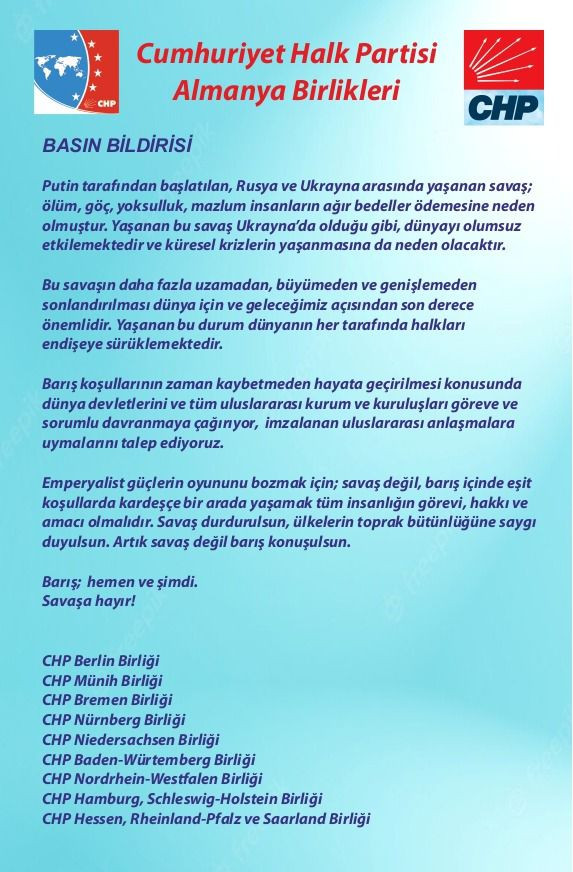 CHP

Cumhuriyet Halk Partisi
Almanya Birlikleri

CHP

BASIN BİLDİRİSİ

Putin tarafından başlatılan, Rusya ve Ukrayna arasında yaşanan savaş; ölüm, göç, yoksulluk, mazlum insanların ağır bedeller ödemesine neden olmuştur. Yaşanan bu savaş Ukrayna'da olduğu gibi, dünyayı olumsuz etkilemektedir ve küresel krizlerin yaşanmasına da neden olacaktır.

Bu savaşın daha fazla uzamadan, büyümeden ve genişlemeden sonlandırılması dünya için ve geleceğimiz açısından son derece önemlidir. Yaşanan bu durum dünyanın her tarafında halkları endişeye sürüklemektedir.

Barış koşullarının zaman kaybetmeden hayata geçirilmesi konusunda dünya devletlerini ve tüm uluslararası kurum ve kuruluşları göreve ve sorumlu davranmaya çağırıyor, imzalanan uluslararası anlaşmalara uymalarını talep ediyoruz.

Emperyalist güçlerin oyununu bozmak için; savaş değil, barış içinde eşit koşullarda kardeşçe bir arada yaşamak tüm insanlığın görevi, hakkı ve amacı olmalıdır. Savaş durdurulsun, ülkelerin toprak bütünlüğüne saygı duyulsun. Artık savaş değil barış konuşulsun.

Barış; hemen ve şimdi.
Savaşa hayır!

CHP Berlin Birliği
CHP Münih Birliği
CHP Bremen Birliği
CHP Nürnberg Birliği
CHP Niedersachsen Birliği
CHP Baden-Würtemberg Birliği
CHP Nordrhein-Westfalen Birliği
CHP Hamburg, Schleswig-Holstein Birliği
CHP Hessen, Rheinland-Pfalz ve Saarland Birliği